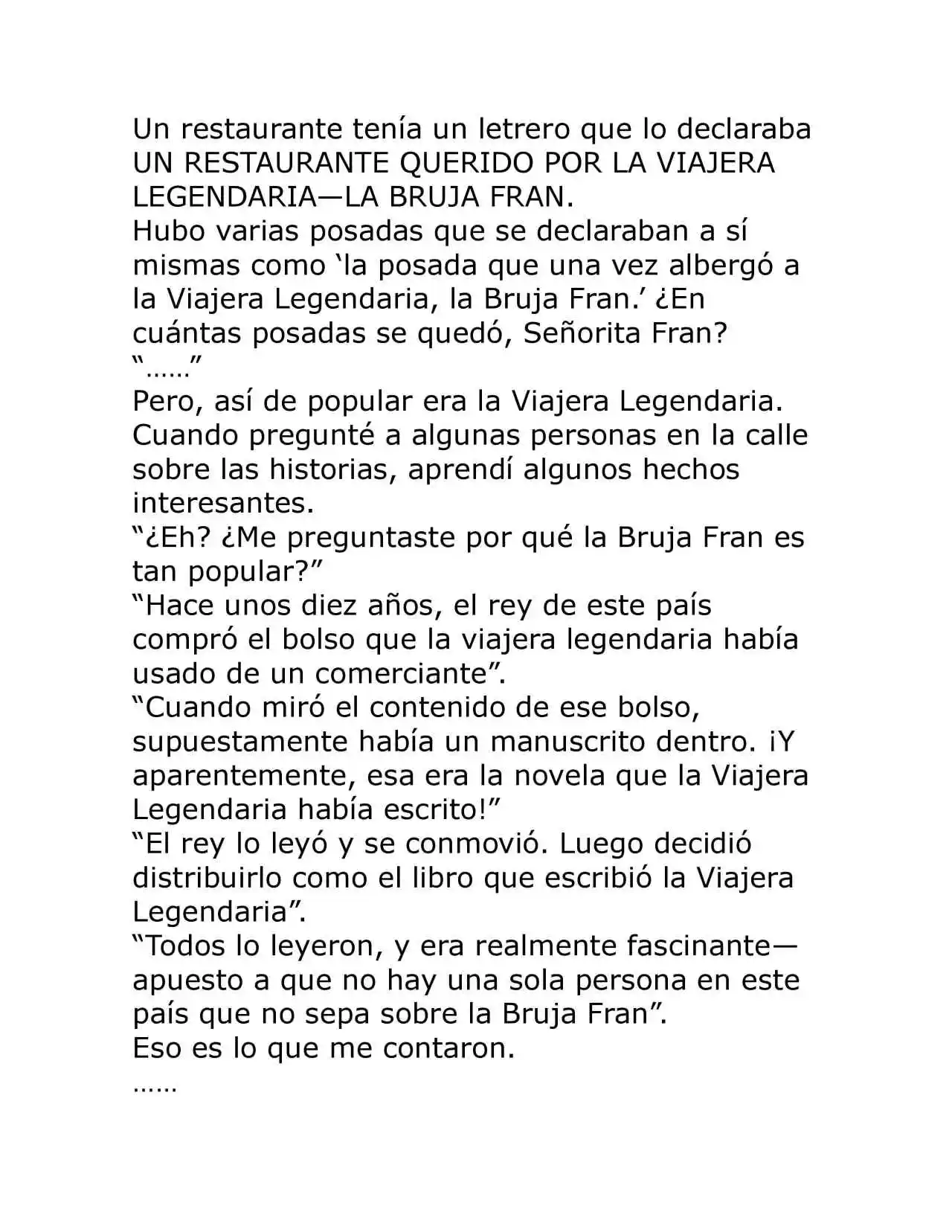 Un restaurante tenía un letrero que lo declaraba UN RESTAURANTE QUERIDO POR LA VIAJERA LEGENDARIA—LA BRUJA FRAN.
Hubo varias posadas que se declaraban a sí mismas como ‘la posada que una vez albergó a la Viajera Legendaria, la Bruja Fran.’ ¿En cuántas posadas se quedó, Señorita Fran?
“……”
Pero, así de popular era la Viajera Legendaria.
Cuando pregunté a algunas personas en la calle sobre las historias, aprendí algunos hechos interesantes.
“¿Eh? ¿Me preguntaste por qué la Bruja Fran es tan popular?”
“Hace unos diez años, el rey de este país compró el bolso que la viajera legendaria había usado de un comerciante”.
“Cuando miró el contenido de ese bolso, supuestamente había un manuscrito dentro. ¡Y aparentemente, esa era la novela que la Viajera Legendaria había escrito!”
“El rey lo leyó y se conmovió. Luego decidió distribuirlo como el libro que escribió la Viajera Legendaria”.
“Todos lo leyeron, y era realmente fascinante—apuesto a que no hay una sola persona en este país que no sepa sobre la Bruja Fran”.
Eso es lo que me contaron.
……